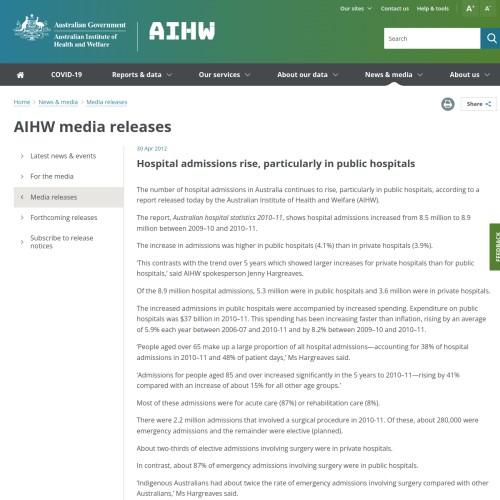 Our sites Contact us Help & tools A+ A-

Australian Government
Australian Institute of Health and Welfare

AIHW

Search

COVID-19 Reports & data Our services About our data News & media About us

Home > News & media > Media releases

Share

AIHW media releases

Latest news & events
For the media
Media releases
Forthcoming releases
Subscribe to release notices

30 Apr 2012

Hospital admissions rise, particularly in public hospitals

The number of hospital admissions in Australia continues to rise, particularly in public hospitals, according to a report released today by the Australian Institute of Health and Welfare (AIHW).

The report, Australian hospital statistics 2010–11, shows hospital admissions increased from 8.5 million to 8.9 million between 2009–10 and 2010–11.

The increase in admissions was higher in public hospitals (4.1%) than in private hospitals (3.9%).

'This contrasts with the trend over 5 years which showed larger increases for private hospitals than for public hospitals,' said AIHW spokesperson Jenny Hargreaves.

Of the 8.9 million hospital admissions, 5.3 million were in public hospitals and 3.6 million were in private hospitals.

The increased admissions in public hospitals were accompanied by increased spending. Expenditure on public hospitals was $37 billion in 2010–11. This spending has been increasing faster than inflation, rising by an average of 5.9% each year between 2006-07 and 2010-11 and by 8.2% between 2009–10 and 2010–11.

'People aged over 65 make up a large proportion of all hospital admissions—accounting for 38% of hospital admissions in 2010–11 and 48% of patient days,' Ms Hargreaves said.

'Admissions for people aged 85 and over increased significantly in the 5 years to 2010–11—rising by 41% compared with an increase of about 15% for all other age groups.'

Most of these admissions were for acute care (87%) or rehabilitation care (8%).

There were 2.2 million admissions that involved a surgical procedure in 2010-11. Of these, about 280,000 were emergency admissions and the remainder were elective (planned).

About two-thirds of elective admissions involving surgery were in private hospitals.

In contrast, about 87% of emergency admissions involving surgery were in public hospitals.

'Indigenous Australians had about twice the rate of emergency admissions involving surgery compared with other Australians,' Ms Hargreaves said.

FEEDBACK